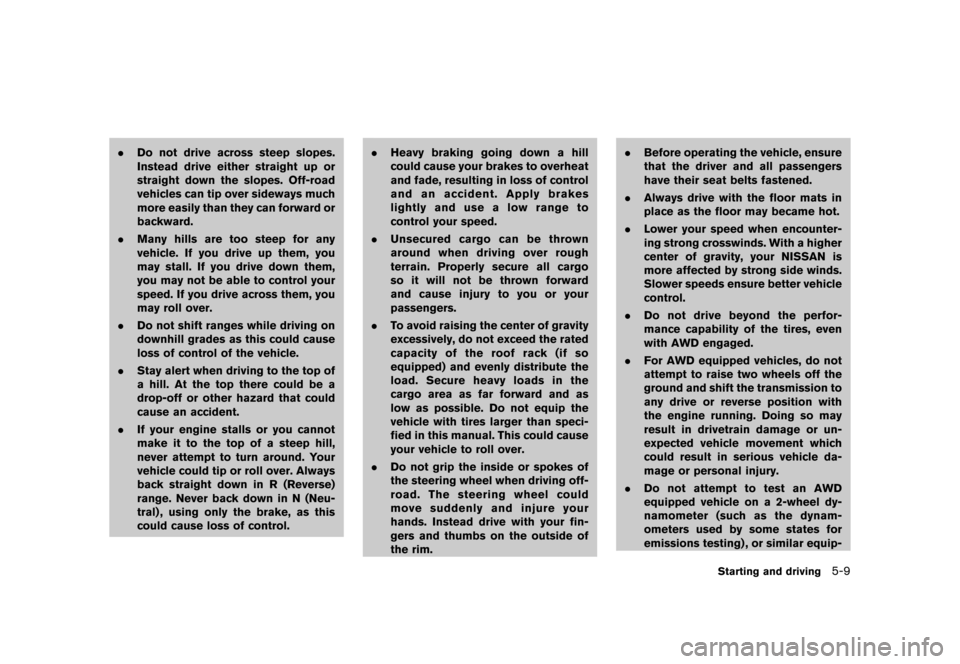 . Do not drive across steep slopes. Instead drive either straight up or straight down the slopes. Off-road vehicles can tip over sideways much more easily than they can forward or backward.

. Many hills are too steep for any vehicle. If you drive up them, you may stall. If you drive down them, you may not be able to control your speed. If you drive across them, you may roll over.

. Do not shift ranges while driving on downhill grades as this could cause loss of control of the vehicle.

. Stay alert when driving to the top of a hill. At the top there could be a drop-off or other hazard that could cause an accident.

. If your engine stalls or you cannot make it to the top of a steep hill, never attempt to turn around. Your vehicle could tip or roll over. Always back straight down in R (Reverse) range. Never back down in N (Neutral), using only the brake, as this could cause loss of control.

. Heavy braking going down a hill could cause your brakes to overheat and fade, resulting in loss of control and an accident. Apply brakes lightly and use a low range to control your speed.

. Unsecured cargo can be thrown around when driving over rough terrain. Properly secure all cargo so it will not be thrown forward and cause injury to you or your passengers.

. To avoid raising the center of gravity excessively, do not exceed the rated capacity of the roof rack (if so equipped) and evenly distribute the load. Secure heavy loads in the cargo area as far forward and as low as possible. Do not equip the vehicle with tires larger than specified in this manual. This could cause your vehicle to roll over.

. Do not grip the inside or spokes of the steering wheel when driving off-road. The steering wheel could move suddenly and injure your hands. Instead drive with your fingers and thumbs on the outside of the rim.

. Before operating the vehicle, ensure that the driver and all passengers have their seat belts fastened.

. Always drive with the floor mats in place as the floor may became hot.

. Lower your speed when encountering strong crosswinds. With a higher center of gravity, your NISSAN is more affected by strong side winds. Slower speeds ensure better vehicle control.

. Do not drive beyond the performance capability of the tires, even with AWD engaged.

. For AWD equipped vehicles, do not attempt to raise two wheels off the ground and shift the transmission to any drive or reverse position with the engine running. Doing so may result in drivetrain damage or unexpected vehicle movement which could result in serious vehicle damage or personal injury.

. Do not attempt to test an AWD equipped vehicle on a 2-wheel dynamometer (such as the dynamometers used by some states for emissions testing), or similar equip-

Starting and driving 5-9

carmanualsonline.info